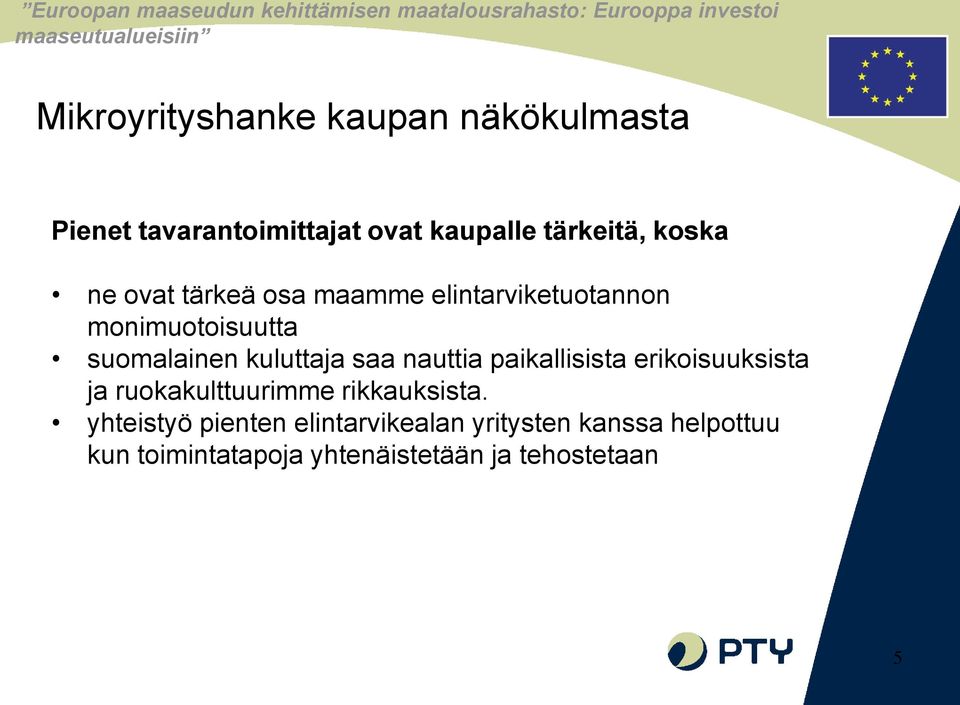 ”Euroopan maaseudun kehittämisen maatalousrahasto: Eurooppa investoi maaseutualueisiin”

Mikroyrityshanke kaupan näkökulmasta

Pienet tavarantoimittajat ovat kaupalle tärkeitä, koska

• ne ovat tärkeä osa maamme elintarviketuotannon monimuotoisuutta
• suomalainen kuluttaja saa nauttia paikallisista erikoisuuksista ja ruokakulttuurimme rikkauksista.
• yhteistyö pienten elintarvikealan yritysten kanssa helpottuu kun toimintatapoja yhtenäistetään ja tehostetaan

PTY

5